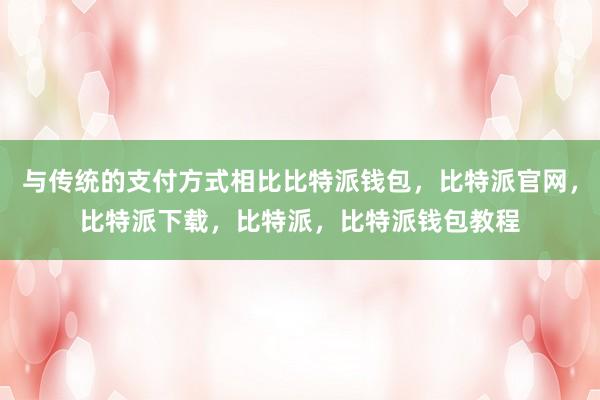 与传统的支付方式相比比特派钱包，比特派官网，比特派下载，比特派，比特派钱包教程